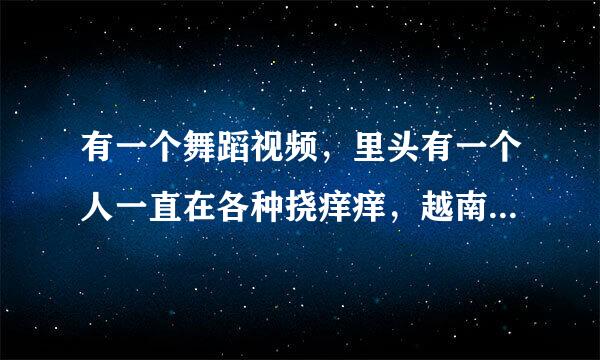 有一个舞蹈视频，里头有一个人一直在各种挠痒痒，越南...